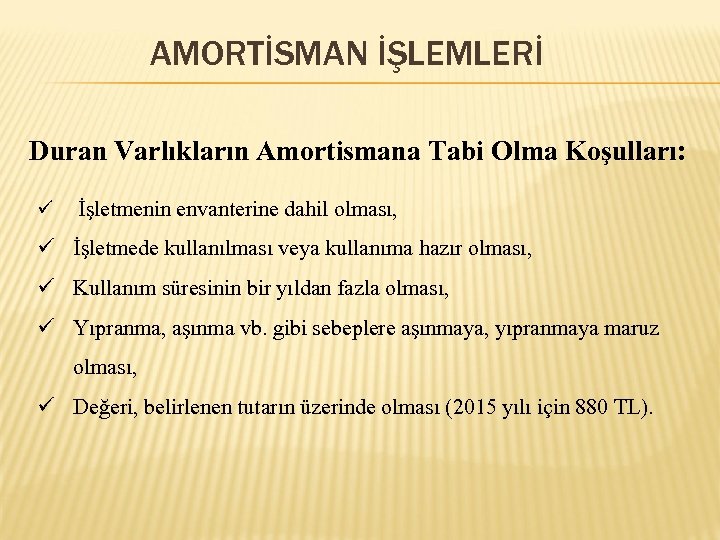 AMORTİSMAN İŞLEMLERİ

Duran Varlıkların Amortismana Tabi Olma Koşulları:

✓ İşletmenin envanterine dahil olması,

✓ İşletmede kullanılması veya kullanıma hazır olması,

✓ Kullanım süresinin bir yıldan fazla olması,

✓ Yıpranma, aşınma vb. gibi sebeplere aşınmaya, yıpranmaya maruz olması,

✓ Değeri, belirlenen tutarın üzerinde olması (2015 yılı için 880 TL).